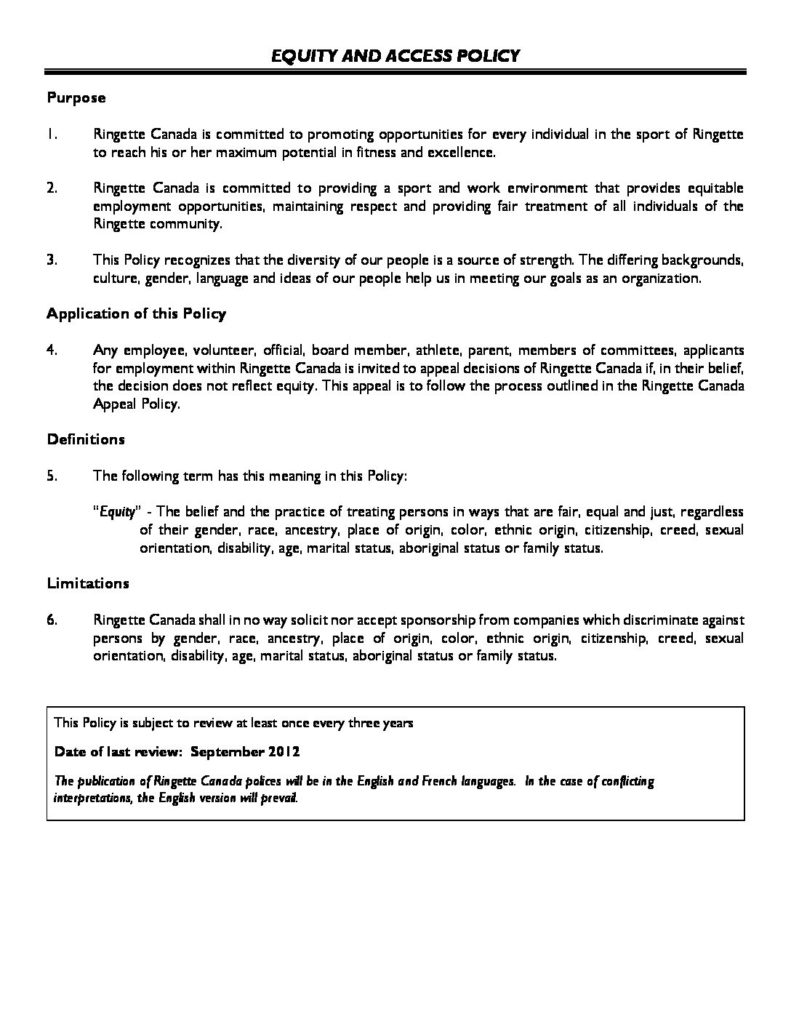 EQUITY AND ACCESS POLICY

Purpose

1. Ringette Canada is committed to promoting opportunities for every individual in the sport of Ringette to reach his or her maximum potential in fitness and excellence.

2. Ringette Canada is committed to providing a sport and work environment that provides equitable employment opportunities, maintaining respect and providing fair treatment of all individuals of the Ringette community.

3. This Policy recognizes that the diversity of our people is a source of strength. The differing backgrounds, culture, gender, language and ideas of our people help us in meeting our goals as an organization.

Application of this Policy

4. Any employee, volunteer, official, board member, athlete, parent, members of committees, applicants for employment within Ringette Canada is invited to appeal decisions of Ringette Canada if, in their belief, the decision does not reflect equity. This appeal is to follow the process outlined in the Ringette Canada Appeal Policy.

Definitions

5. The following term has this meaning in this Policy:

"Equity" - The belief and the practice of treating persons in ways that are fair, equal and just, regardless of their gender, race, ancestry, place of origin, color, ethnic origin, citizenship, creed, sexual orientation, disability, age, marital status, aboriginal status or family status.

Limitations

6. Ringette Canada shall in no way solicit nor accept sponsorship from companies which discriminate against persons by gender, race, ancestry, place of origin, color, ethnic origin, citizenship, creed, sexual orientation, disability, age, marital status, aboriginal status or family status.

This Policy is subject to review at least once every three years

Date of last review: September 2012

The publication of Ringette Canada polices will be in the English and French languages. In the case of conflicting interpretations, the English version will prevail.